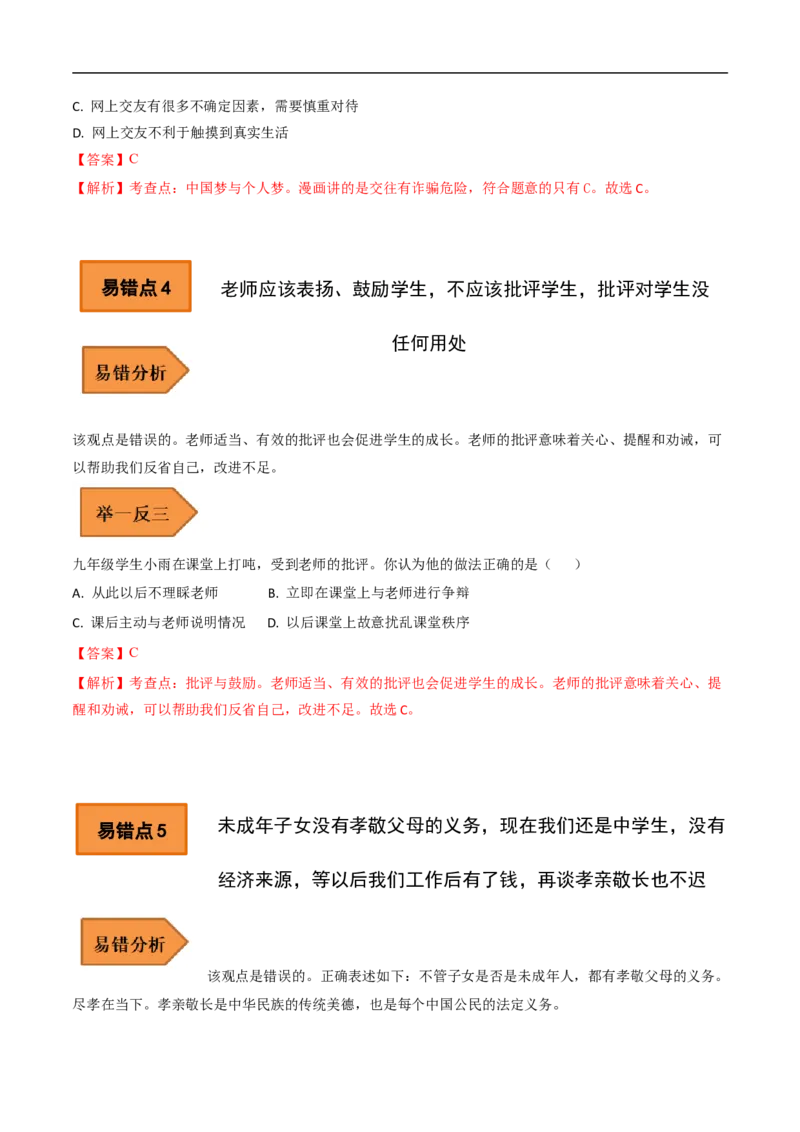 C. 网上交友有很多不确定因素，需要慎重对待

D. 网上交友不利于触摸到真实生活

【答案】C

【解析】考查点：中国梦与个人梦。漫画讲的是交往有诈骗危险，符合题意的只有 C。故选 C。

易错点 4

老师应该表扬、鼓励学生，不应该批评学生，批评对学生没任何用处

易错分析

该观点是错误的。老师适当、有效的批评也会促进学生的成长。老师的批评意味着关心、提醒和劝诫，可以帮助我们反省自己，改进不足。

举一反三

九年级学生小雨在课堂上打盹，受到老师的批评。你认为他的做法正确的是（　　）

A. 从此以后不理睬老师　　B. 立即在课堂上与老师进行争辩

C. 课后主动与老师说明情况　　D. 以后课堂上故意扰乱课堂秩序

【答案】C

【解析】考查点：批评与鼓励。老师适当、有效的批评也会促进学生的成长。老师的批评意味着关心、提醒和劝诫，可以帮助我们反省自己，改进不足。故选 C。

易错点 5

未成年子女没有孝敬父母的义务，现在我们还是中学生，没有经济来源，等以后我们工作后有了钱，再谈孝亲敬长也不迟

易错分析

该观点是错误的。正确表述如下：不管子女是否是未成年人，都有孝敬父母的义务。尽孝在当下。孝亲敬长是中华民族的传统美德，也是每个中国公民的法定义务。